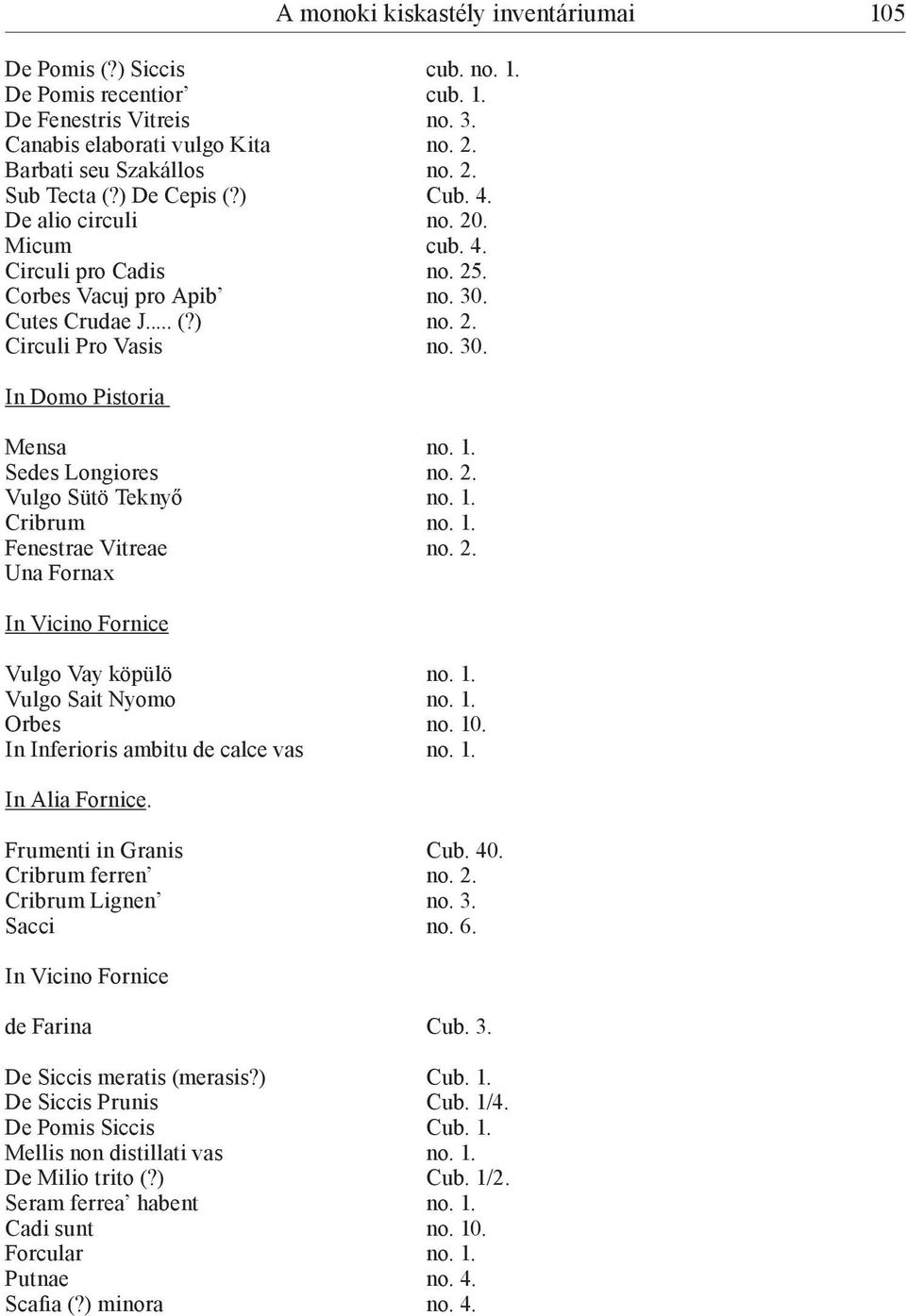 A monoki kiskastély inventáriumai 105

De Pomis (?) Siccis cub. no. 1.
De Pomis recentior’ cub. 1.
De Fenestris Vitreis no. 3.
Canabis elaborati vulgo Kita no. 2.
Barbati seu Szakállos no. 2.
Sub Tecta (?) De Cepis (?) Cub. 4.
De alio circuli no. 20.
Micum cub. 4.
Circuli pro Cadis no. 25.
Corbes Vacuj pro Apib’ no. 30.
Cutes Crudae J..... (?) no. 2.
Circuli Pro Vasis no. 30.

In Domo Pistoria

Mensa no. 1.
Sedes Longiores no. 2.
Vulgo Sütö Teknyő no. 1.
Cribrum no. 1.
Fenestrae Vitreae no. 2.
Una Fornax

In Vicino Fornice

Vulgo Vay köpülö no. 1.
Vulgo Sait Nyomo no. 1.
Orbes no. 10.
In Inferioris ambitu de calce vas no. 1.

In Alia Fornice.

Frumenti in Granis Cub. 40.
Cribrum ferren’ no. 2.
Cribrum Lignen’ no. 3.
Sacci no. 6.

In Vicino Fornice

de Farina Cub. 3.

De Siccis meratis (merasis?) Cub. 1.
De Siccis Prunis Cub. 1/4.
De Pomis Siccis Cub. 1.
Mellis non distillati vas no. 1.
De Milio trito (?) Cub. 1/2.
Seram ferrea’ habent no. 1.
Cadi sunt no. 10.
Forcular no. 1.
Putnae no. 4.
Scafia (?) minora no. 4.